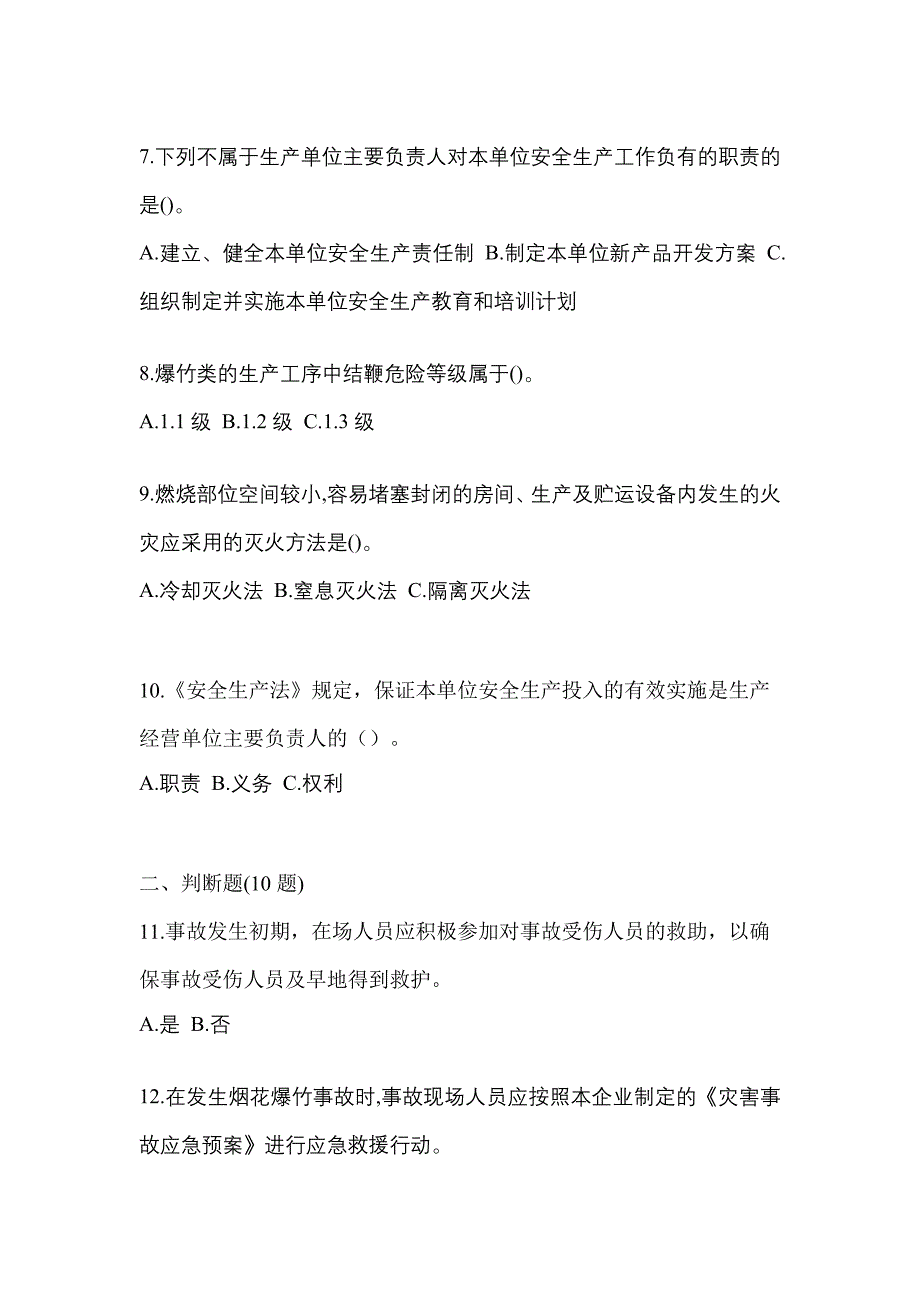 7.下列不属于生产单位主要负责人对本单位安全生产工作负有的职责的是()。

A.建立、健全本单位安全生产责任制 B.制定本单位新产品开发方案 C.组织制定并实施本单位安全生产教育和培训计划

8.爆竹类的生产工序中结鞭危险等级属于()。

A.1.1 级 B.1.2 级 C.1.3 级

9.燃烧部位空间较小,容易堵塞封闭的房间、生产及贮运设备内发生的火灾应采用的灭火方法是()。

A.冷却灭火法 B.窒息灭火法 C.隔离灭火法

10.《安全生产法》规定，保证本单位安全生产投入的有效实施是生产经营单位主要负责人的（）。

A.职责 B.义务 C.权利

二、判断题(10 题)

11.事故发生初期，在场人员应积极参加对事故受伤人员的救助，以确保事故受伤人员及早地得到救护。

A.是 B.否

12.在发生烟花爆竹事故时,事故现场人员应按照本企业制定的《灾害事故应急预案》进行应急救援行动。